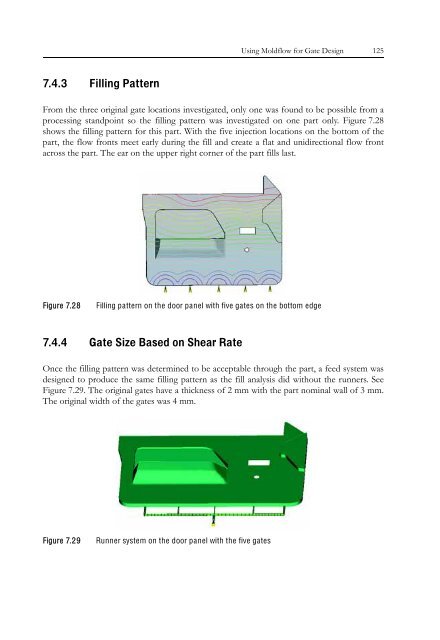 Using Moldflow for Gate Design 125

7.4.3 Filling Pattern

From the three original gate locations investigated, only one was found to be possible from a processing standpoint so the filling pattern was investigated on one part only. Figure 7.28 shows the filling pattern for this part. With the five injection locations on the bottom of the part, the flow fronts meet early during the fill and create a flat and unidirectional flow front across the part. The ear on the upper right corner of the part fills last.

Figure 7.28 Filling pattern on the door panel with five gates on the bottom edge

7.4.4 Gate Size Based on Shear Rate

Once the filling pattern was determined to be acceptable through the part, a feed system was designed to produce the same filling pattern as the fill analysis did without the runners. See Figure 7.29. The original gates have a thickness of 2 mm with the part nominal wall of 3 mm. The original width of the gates was 4 mm.

Figure 7.29 Runner system on the door panel with the five gates